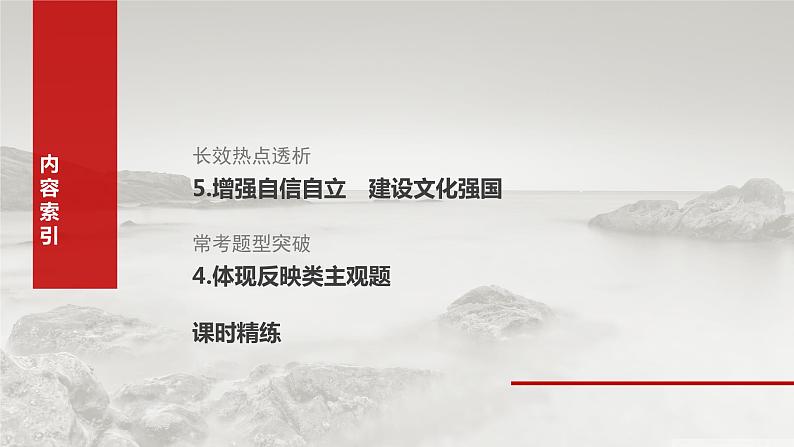 内容索引

长效热点透析

5.增强自信自立　建设文化强国

常考题型突破

4.体现反映类主观题

课时精练